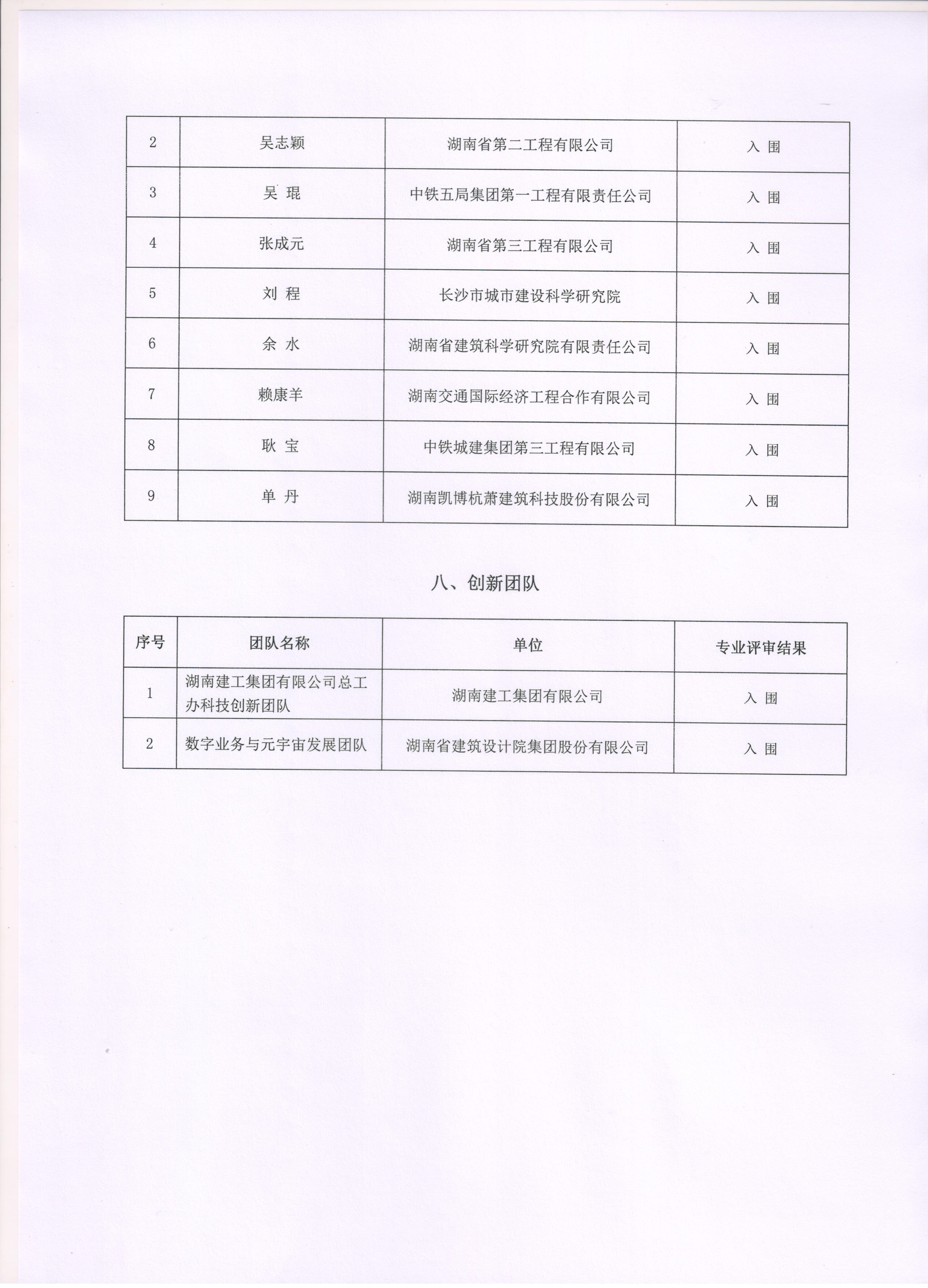 | 2 | 吴志颖 | 湖南省第二工程有限公司 | 入 围 |
|---|---|---|---|
| 3 | 吴 琨 | 中铁五局集团第一工程有限责任公司 | 入 围 |
| 4 | 张成元 | 湖南省第三工程有限公司 | 入 围 |
| 5 | 刘 程 | 长沙市城市建设科学研究院 | 入 围 |
| 6 | 余 水 | 湖南省建筑科学研究院有限责任公司 | 入 围 |
| 7 | 赖康羊 | 湖南交通国际经济工程合作有限公司 | 入 围 |
| 8 | 耿 宝 | 中铁城建集团第三工程有限公司 | 入 围 |
| 9 | 单 丹 | 湖南凯博杭萧建筑科技股份有限公司 | 入 围 |

八、创新团队

| 序号 | 团队名称 | 单位 | 专业评审结果 |
|---|---|---|---|
| 1 | 湖南建工集团有限公司总工办科技创新团队 | 湖南建工集团有限公司 | 入 围 |
| 2 | 数字业务与元宇宙发展团队 | 湖南省建筑设计院集团股份有限公司 | 入 围 |